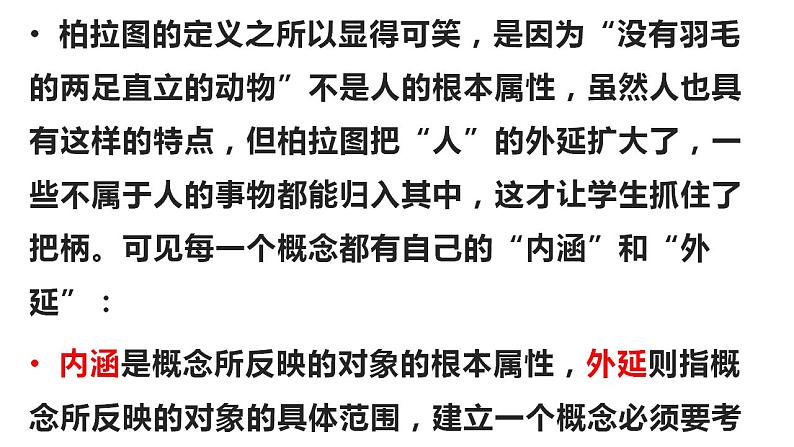 • 柏拉图的定义之所以显得可笑，是因为“没有羽毛的两足直立的动物”不是人的根本属性，虽然人也具有这样的特点，但柏拉图把“人”的外延扩大了，一些不属于人的事物都能归入其中，这才让学生抓住了把柄。可见每一个概念都有自己的“内涵”和“外延”：

• 内涵是概念所反映的对象的根本属性，外延则指概念所反映的对象的具体范围，建立一个概念必须要考